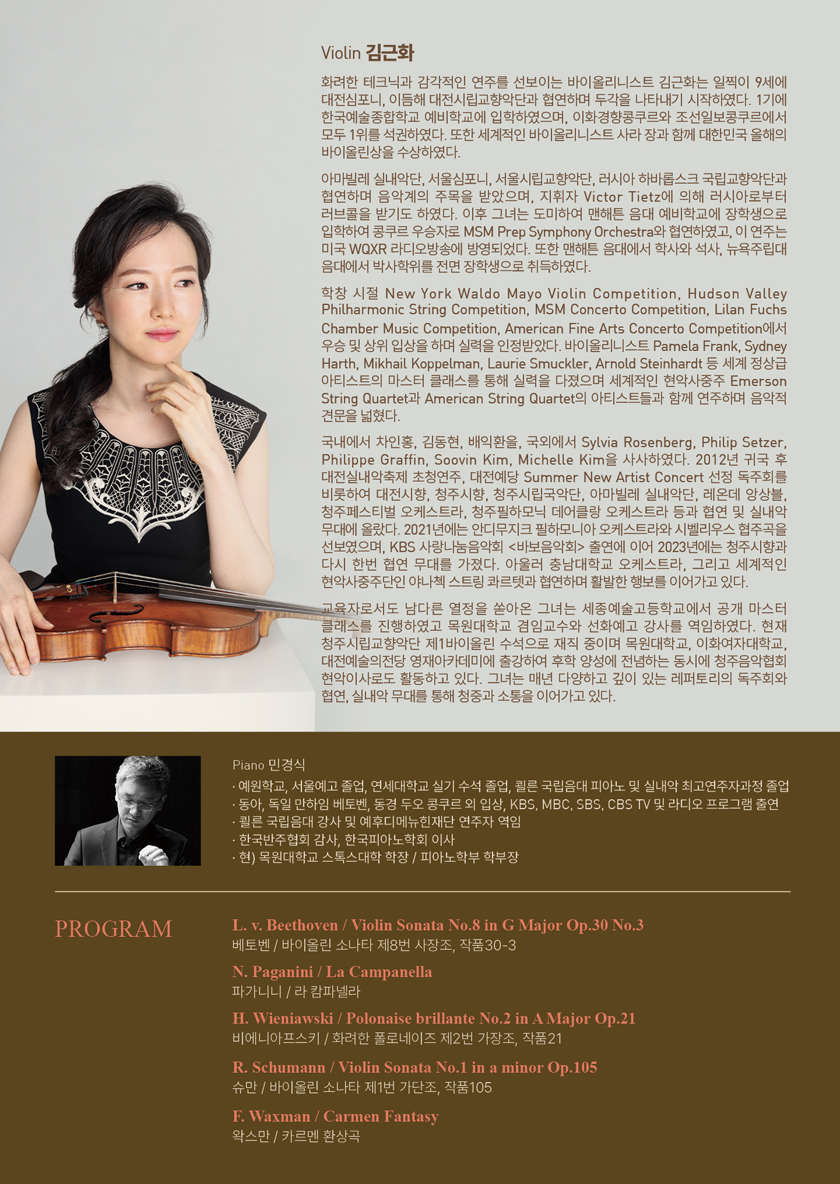 Violin 김근화

화려한 테크닉과 감각적인 연주를 선보이는 바이올리니스트 김근화는 일찍이 9세에 대전심포니, 이듬해 대전시립교향악단과 협연하며 두각을 나타내기 시작하였다. 1기에 한국예술종합학교 예비학교에 입학하였으며, 이화경향콩쿠르와 조선일보콩쿠르에서 모두 1위를 석권하였다. 또한 세계적인 바이올리니스트 사라 장과 함께 대한민국 올해의 바이올린상을 수상하였다.

아마빌레 실내악단, 서울심포니, 서울시립교향악단, 러시아 하바롭스크 국립교향악단과 협연하며 음악계의 주목을 받았으며, 지휘자 Victor Tietz에 의해 러시아로부터 러브콜을 받기도 하였다. 이후 그녀는 도미하여 맨해튼 음대 예비학교에 장학생으로 입학하여 콩쿠르 우승자로 MSM Prep Symphony Orchestra와 협연하였고, 이 연주는 미국 WQXR 라디오방송에 방영되었다. 또한 맨해튼 음대에서 학사와 석사, 뉴욕주립대 음대에서 박사학위를 전면 장학생으로 취득하였다.

학창 시절 New York Waldo Mayo Violin Competition, Hudson Valley Philharmonic String Competition, MSM Concerto Competition, Lilan Fuchs Chamber Music Competition, American Fine Arts Concerto Competition에서 우승 및 상위 입상을 하며 실력을 인정받았다. 바이올리니스트 Pamela Frank, Sydney Harth, Mikhail Koppelman, Laurie Smuckler, Arnold Steinhardt 등 세계 정상급 아티스트의 마스터 클래스를 통해 실력을 다졌으며 세계적인 현악사중주 Emerson String Quartet과 American String Quartet의 아티스트들과 함께 연주하며 음악적 견문을 넓혔다.

국내에서 차인홍, 김동현, 배익환을, 국외에서 Sylvia Rosenberg, Philip Setzer, Philippe Graffin, Soovin Kim, Michelle Kim을 사사하였다. 2012년 귀국 후 대전실내악축제 초청연주, 대전예당 Summer New Artist Concert 선정 독주회를 비롯하여 대전시향, 청주시향, 청주시립국악단, 아마빌레 실내악단, 레온데 앙상블, 청주페스티벌 오케스트라, 청주필하모닉 데어클랑 오케스트라 등과 협연 및 실내악 무대에 올랐다. 2021년에는 안디무지크 필하모니아 오케스트라와 시벨리우스 협주곡을 선보였으며, KBS 사랑나눔음악회 <바보음악회> 출연에 이어 2023년에는 청주시향과 다시 한번 협연 무대를 가졌다. 아울러 충남대학교 오케스트라, 그리고 세계적인 현악사중주단인 야나첵 스트링 콰르텟과 협연하며 활발한 행보를 이어가고 있다.

교육자로서도 남다른 열정을 쏟아온 그녀는 세종예술고등학교에서 공개 마스터 클래스를 진행하였고 목원대학교 겸임교수와 선화예고 강사를 역임하였다. 현재 청주시립교향악단 제1바이올린 수석으로 재직 중이며 목원대학교, 이화여자대학교, 대전예술의전당 영재아카데미에 출강하여 후학 양성에 전념하는 동시에 청주음악협회 현악이사로도 활동하고 있다. 그녀는 매년 다양하고 깊이 있는 레퍼토리의 독주회와 협연, 실내악 무대를 통해 청중과 소통을 이어가고 있다.

Piano 민경식
· 예원학교, 서울예고 졸업, 연세대학교 실기 수석 졸업, 쾰른 국립음대 피아노 및 실내악 최고연주자과정 졸업
· 동아, 독일 만하임 베토벤, 동경 두오 콩쿠르 외 입상, KBS, MBC, SBS, CBS TV 및 라디오 프로그램 출연
· 쾰른 국립음대 강사 및 예후디메뉴힌재단 연주자 역임
· 한국반주협회 감사, 한국피아노학회 이사
· 현) 목원대학교 스톡스대학 학장 / 피아노학부 학부장

PROGRAM

L. v. Beethoven / Violin Sonata No.8 in G Major Op.30 No.3
베토벤 / 바이올린 소나타 제8번 사장조, 작품30-3

N. Paganini / La Campanella
파가니니 / 라 캄파넬라

H. Wieniawski / Polonaise brillante No.2 in A Major Op.21
비에니아프스키 / 화려한 폴로네이즈 제2번 가장조, 작품21

R. Schumann / Violin Sonata No.1 in a minor Op.105
슈만 / 바이올린 소나타 제1번 가단조, 작품105

F. Waxman / Carmen Fantasy
왁스만 / 카르멘 환상곡